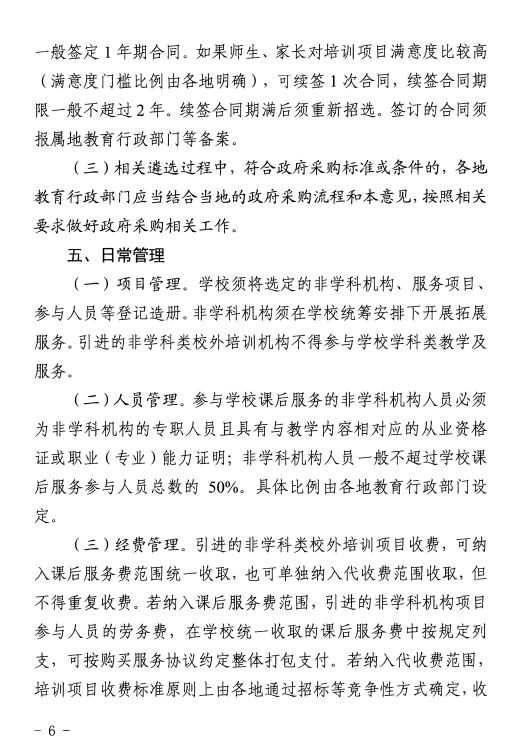 一般签定 1 年期合同。如果师生、家长对培训项目满意度比较高（满意度门槛比例由各地明确），可续签 1 次合同，续签合同期限一般不超过 2 年。续签合同期满后须重新招选。签订的合同须报属地教育行政部门等备案。

（三）相关遴选过程中，符合政府采购标准或条件的，各地教育行政部门应当结合当地的政府采购流程和本意见，按照相关要求做好政府采购相关工作。

五、日常管理

（一）项目管理。学校须将选定的非学科机构、服务项目、参与人员等登记造册。非学科机构须在学校统筹安排下开展拓展服务。引进的非学科类校外培训机构不得参与学校学科类教学及服务。

（二）人员管理。参与学校课后服务的非学科机构人员必须为非学科机构的专职人员且具有与教学内容相对应的从业资格证或职业（专业）能力证明；非学科机构人员一般不超过学校课后服务参与人员总数的 50%。具体比例由各地教育行政部门设定。

（三）经费管理。引进的非学科类校外培训项目收费，可纳入课后服务费范围统一收取，也可单独纳入代收费范围收取，但不得重复收费。若纳入课后服务费范围，引进的非学科机构项目参与人员的劳务费，在学校统一收取的课后服务费中按规定列支，可按购买服务协议约定整体打包支付。若纳入代收费范围，培训项目收费标准原则上由各地通过招标等竞争性方式确定，收

－ 6 －